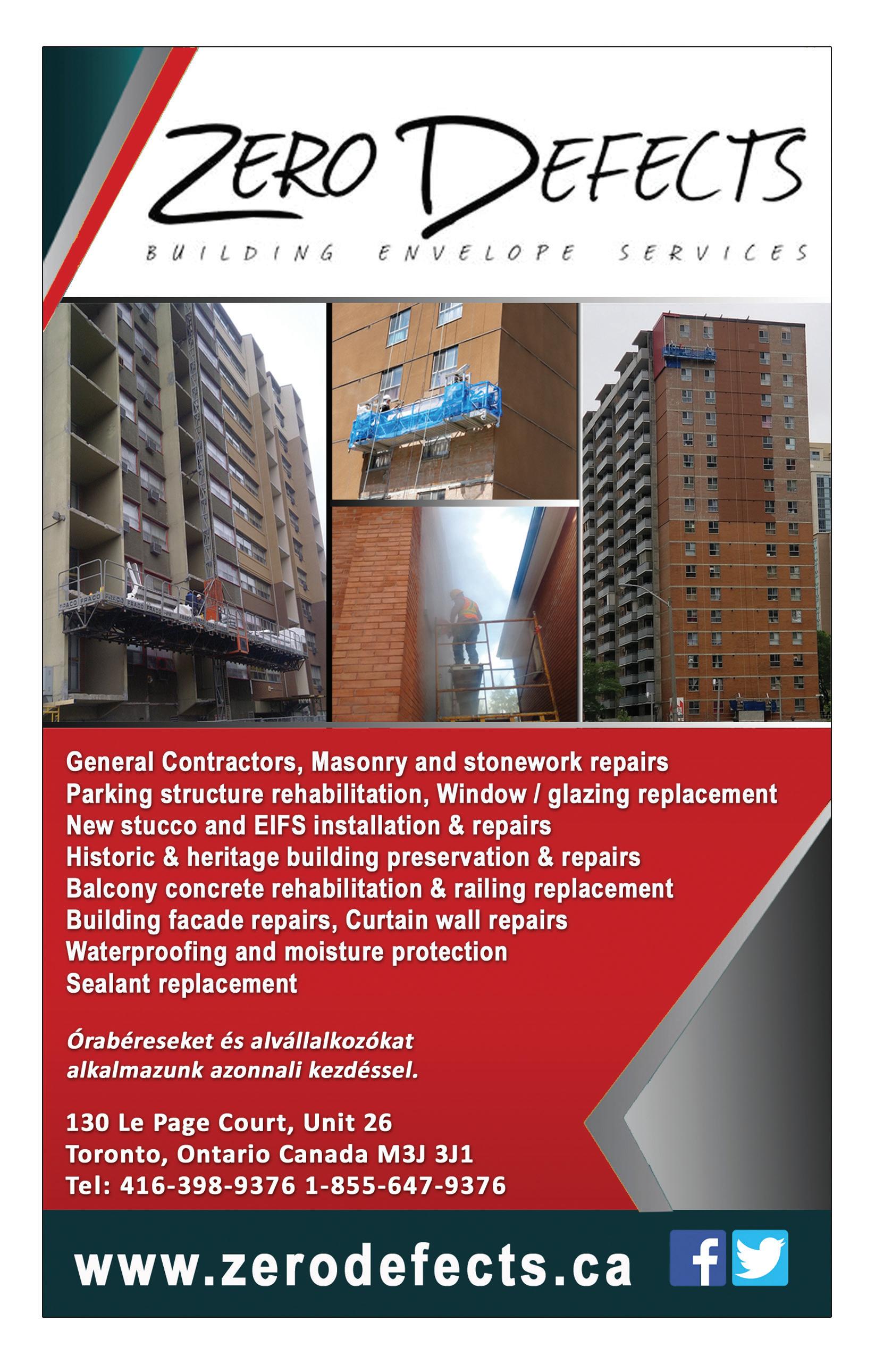 ZERO DEFECTS
BUILDING ENVELOPE SERVICES

General Contractors, Masonry and stonework repairs
Parking structure rehabilitation, Window / glazing replacement
New stucco and EIFS installation & repairs
Historic & heritage building preservation & repairs
Balcony concrete rehabilitation & railing replacement
Building facade repairs, Curtain wall repairs
Waterproofing and moisture protection
Sealant replacement

Órabéreseket és alvállalkozókat alkalmazunk azonnali kezdéssel.

130 Le Page Court, Unit 26
Toronto, Ontario Canada M3J 3J1
Tel: 416-398-9376 1-855-647-9376

www.zerodefects.ca